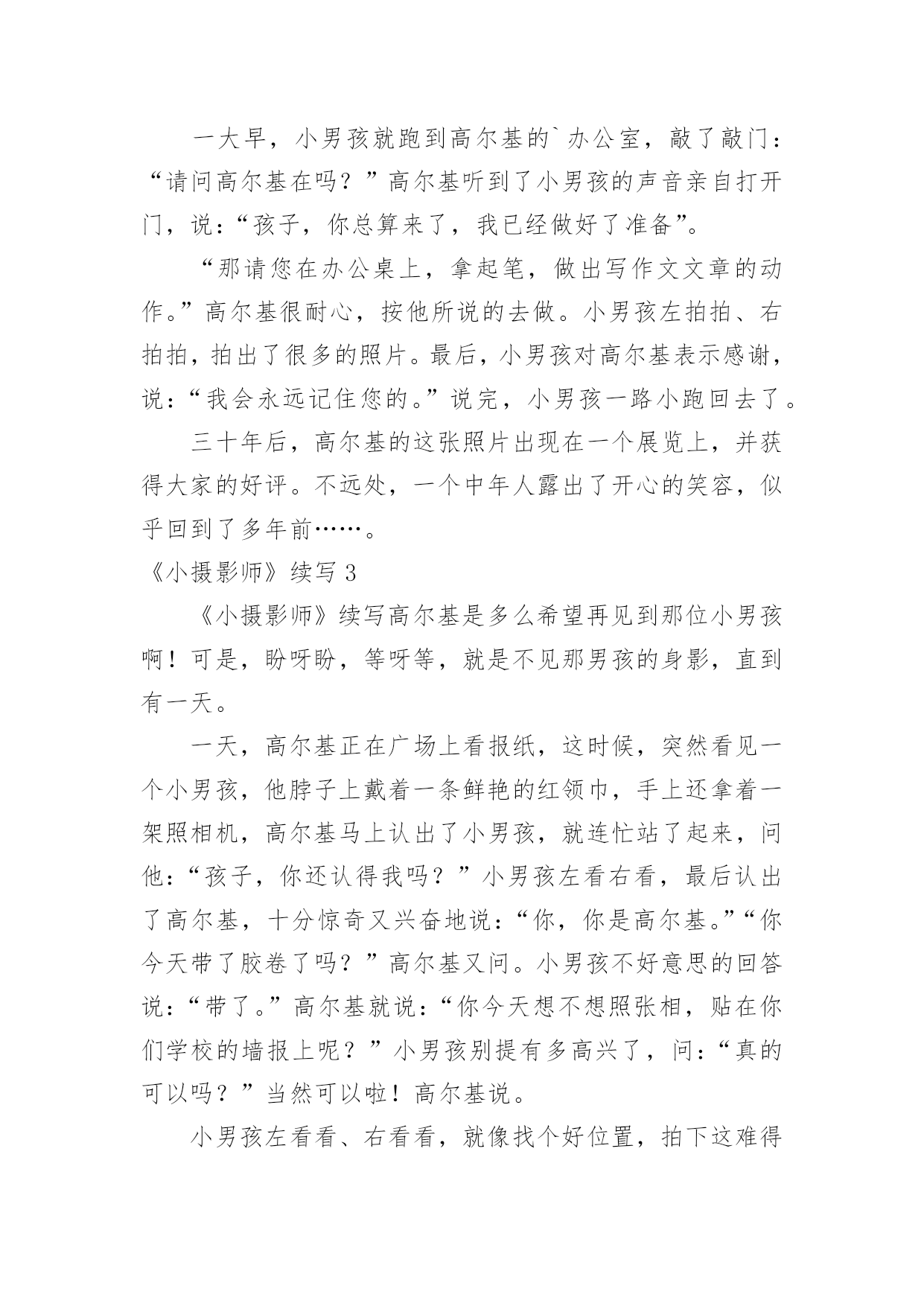 一大早，小男孩就跑到高尔基的`办公室，敲了敲门：“请问高尔基在吗？”高尔基听到了小男孩的声音亲自打开门，说：“孩子，你总算来了，我已经做好了准备”。

“那请您在办公桌上，拿起笔，做出写作文文章的动作。”高尔基很耐心，按他所说的去做。小男孩左拍拍、右拍拍，拍出了很多的照片。最后，小男孩对高尔基表示感谢，说：“我会永远记住您的。”说完，小男孩一路小跑回去了。

三十年后，高尔基的这张照片出现在一个展览上，并获得大家的好评。不远处，一个中年人露出了开心的笑容，似乎回到了多年前……。

《小摄影师》续写 3

《小摄影师》续写高尔基是多么希望再见到那位小男孩啊！可是，盼呀盼，等呀等，就是不见那男孩的身影，直到有一天。

一天，高尔基正在广场上看报纸，这时候，突然看见一个小男孩，他脖子上戴着一条鲜艳的红领巾，手上还拿着一架照相机，高尔基马上认出了小男孩，就连忙站了起来，问他：“孩子，你还认得我吗？”小男孩左看右看，最后认出了高尔基，十分惊奇又兴奋地说：“你，你是高尔基。”“你今天带了胶卷了吗？”高尔基又问。小男孩不好意思的回答说：“带了。”高尔基就说：“你今天想不想照张相，贴在你们学校的墙报上呢？”小男孩别提有多高兴了，问：“真的可以吗？”当然可以啦！高尔基说。

小男孩左看看、右看看，就像找个好位置，拍下这难得